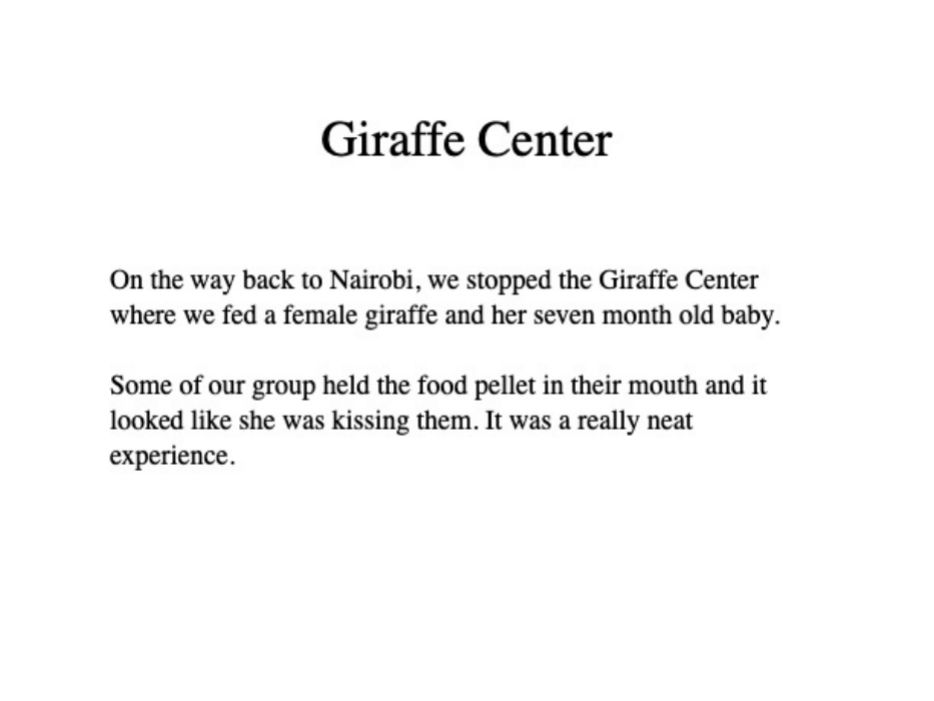 Giraffe Center

On the way back to Nairobi, we stopped the Giraffe Center where we fed a female giraffe and her seven month old baby.

Some of our group held the food pellet in their mouth and it looked like she was kissing them. It was a really neat experience.